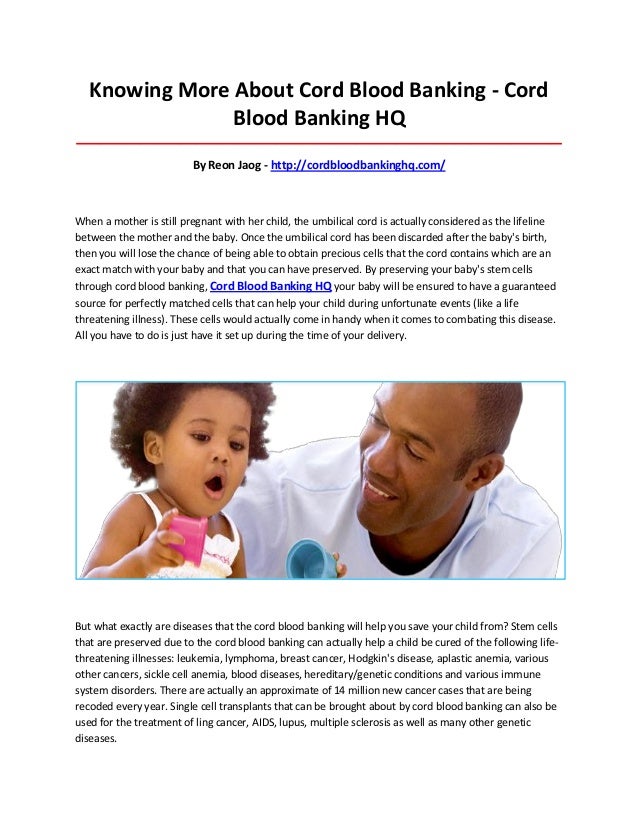 Knowing More About Cord Blood Banking - Cord Blood Banking HQ

By Reon Jaog - http://cordbloodbankinghq.com/

When a mother is still pregnant with her child, the umbilical cord is actually considered as the lifeline between the mother and the baby. Once the umbilical cord has been discarded after the baby's birth, then you will lose the chance of being able to obtain precious cells that the cord contains which are an exact match with your baby and that you can have preserved. By preserving your baby's stem cells through cord blood banking, Cord Blood Banking HQ your baby will be ensured to have a guaranteed source for perfectly matched cells that can help your child during unfortunate events (like a life threatening illness). These cells would actually come in handy when it comes to combating this disease. All you have to do is just have it set up during the time of your delivery.

But what exactly are diseases that the cord blood banking will help you save your child from? Stem cells that are preserved due to the cord blood banking can actually help a child be cured of the following life-threatening illnesses: leukemia, lymphoma, breast cancer, Hodgkin's disease, aplastic anemia, various other cancers, sickle cell anemia, blood diseases, hereditary/genetic conditions and various immune system disorders. There are actually an approximate of 14 million new cancer cases that are being recoded every year. Single cell transplants that can be brought about by cord blood banking can also be used for the treatment of ling cancer, AIDS, lupus, multiple sclerosis as well as many other genetic diseases.